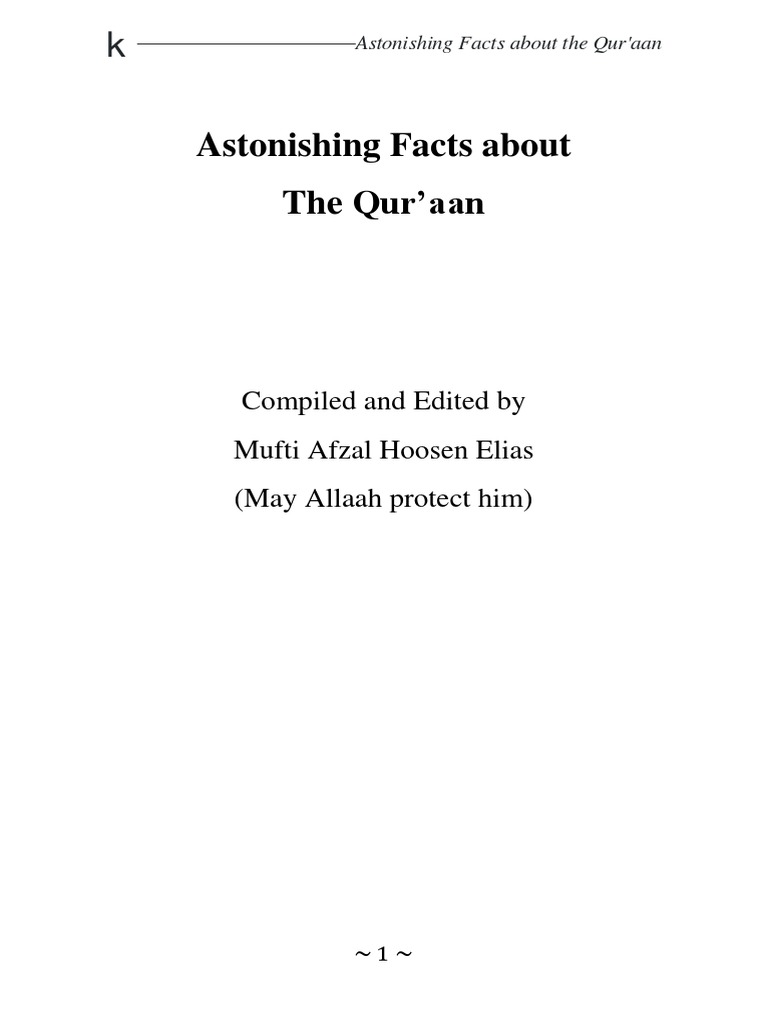 k Astonishing Facts about the Qur'aan

Astonishing Facts about

The Qur’aan

Compiled and Edited by

Mufti Afzal Hoosen Elias

(May Allaah protect him)

~ 1 ~